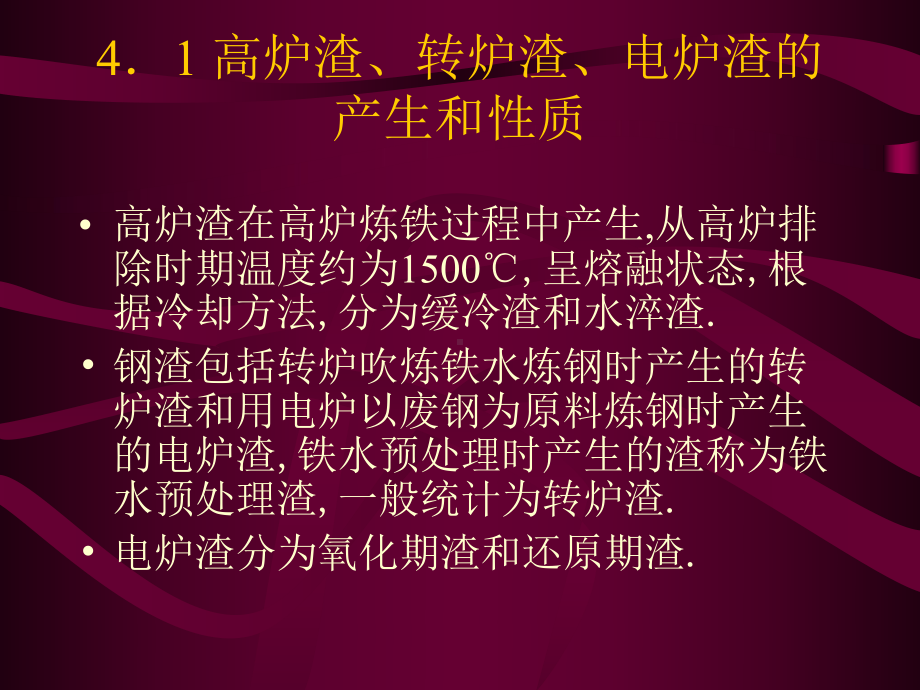 4．1 高炉渣、转炉渣、电炉渣的产生和性质

• 高炉渣在高炉炼铁过程中产生,从高炉排除时期温度约为1500℃, 呈熔融状态, 根据冷却方法, 分为缓冷渣和水淬渣.

• 钢渣包括转炉吹炼铁水炼钢时产生的转炉渣和用电炉以废钢为原料炼钢时产生的电炉渣, 铁水预处理时产生的渣称为铁水预处理渣, 一般统计为转炉渣.

• 电炉渣分为氧化期渣和还原期渣.